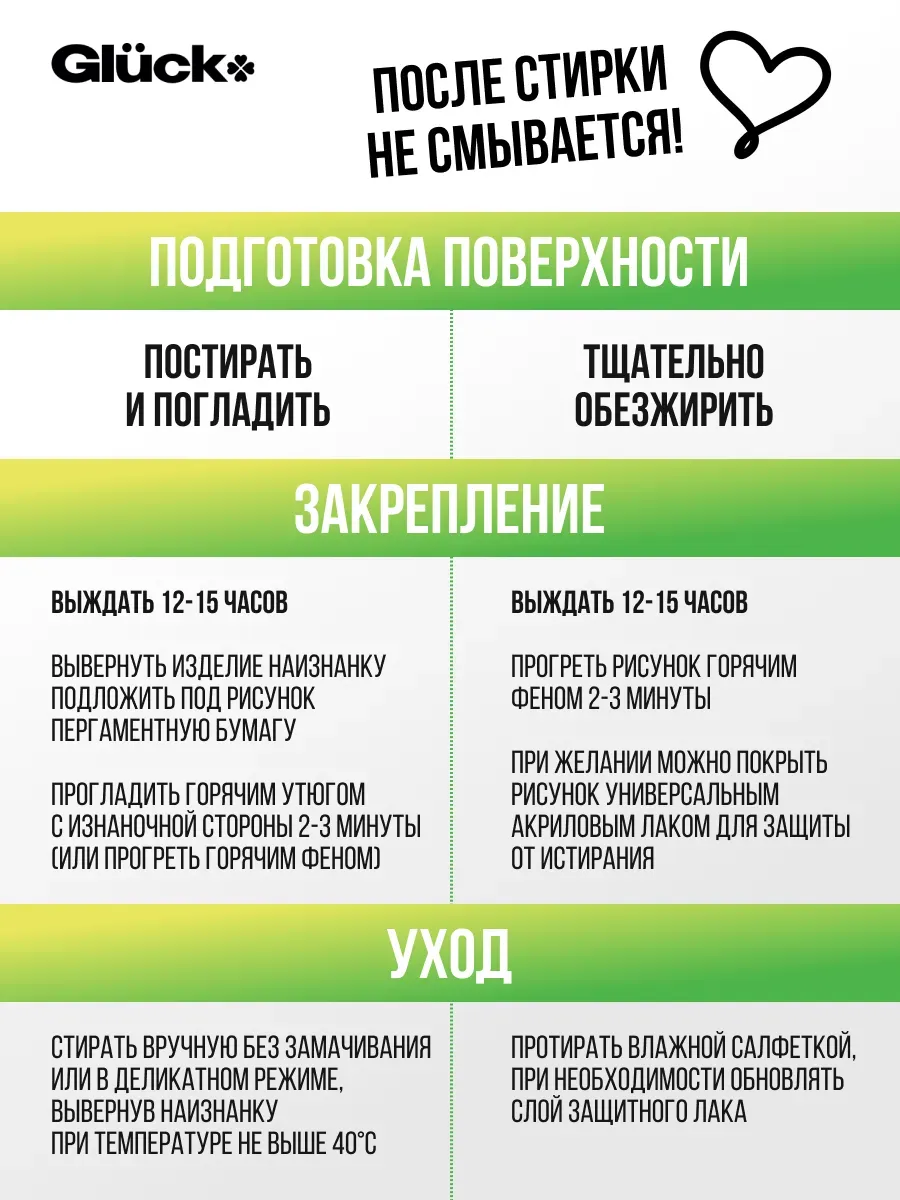 Glück

ПОСЛЕ СТИРКИ НЕ СМЫВАЕТСЯ!

ПОДГОТОВКА ПОВЕРХНОСТИ

ПОСТИРАТЬ И ПОГЛАДИТЬ

ТЩАТЕЛЬНО ОБЕЗЖИРИТЬ

ЗАКРЕПЛЕНИЕ

ВЫЖДАТЬ 12-15 ЧАСОВ

ВЫВЕРНУТЬ ИЗДЕЛИЕ НАИЗНАНКУ ПОДЛОЖИТЬ ПОД РИСУНОК ПЕРГАМЕНТНУЮ БУМАГУ

ПРОГЛАДИТЬ ГОРЯЧИМ УТЮГОМ С ИЗНАНОЧНОЙ СТОРОНЫ 2-3 МИНУТЫ (ИЛИ ПРОГРЕТЬ ГОРЯЧИМ ФЕНОМ)

ВЫЖДАТЬ 12-15 ЧАСОВ

ПРОГРЕТЬ РИСУНОК ГОРЯЧИМ ФЕНОМ 2-3 МИНУТЫ

ПРИ ЖЕЛАНИИ МОЖНО ПОКРЫТЬ РИСУНОК УНИВЕРСАЛЬНЫМ АКРИЛОВЫМ ЛАКОМ ДЛЯ ЗАЩИТЫ ОТ ИСТИРАНИЯ

УХОД

СТИРАТЬ ВРУЧНУЮ БЕЗ ЗАМАЧИВАНИЯ ИЛИ В ДЕЛИКАТНОМ РЕЖИМЕ, ВЫВЕРНУВ НАИЗНАНКУ ПРИ ТЕМПЕРАТУРЕ НЕ ВЫШЕ 40°С

ПРОТИРАТЬ ВЛАЖНОЙ САЛФЕТКОЙ, ПРИ НЕОБХОДИМОСТИ ОБНОВЛЯТЬ СЛОЙ ЗАЩИТНОГО ЛАКА